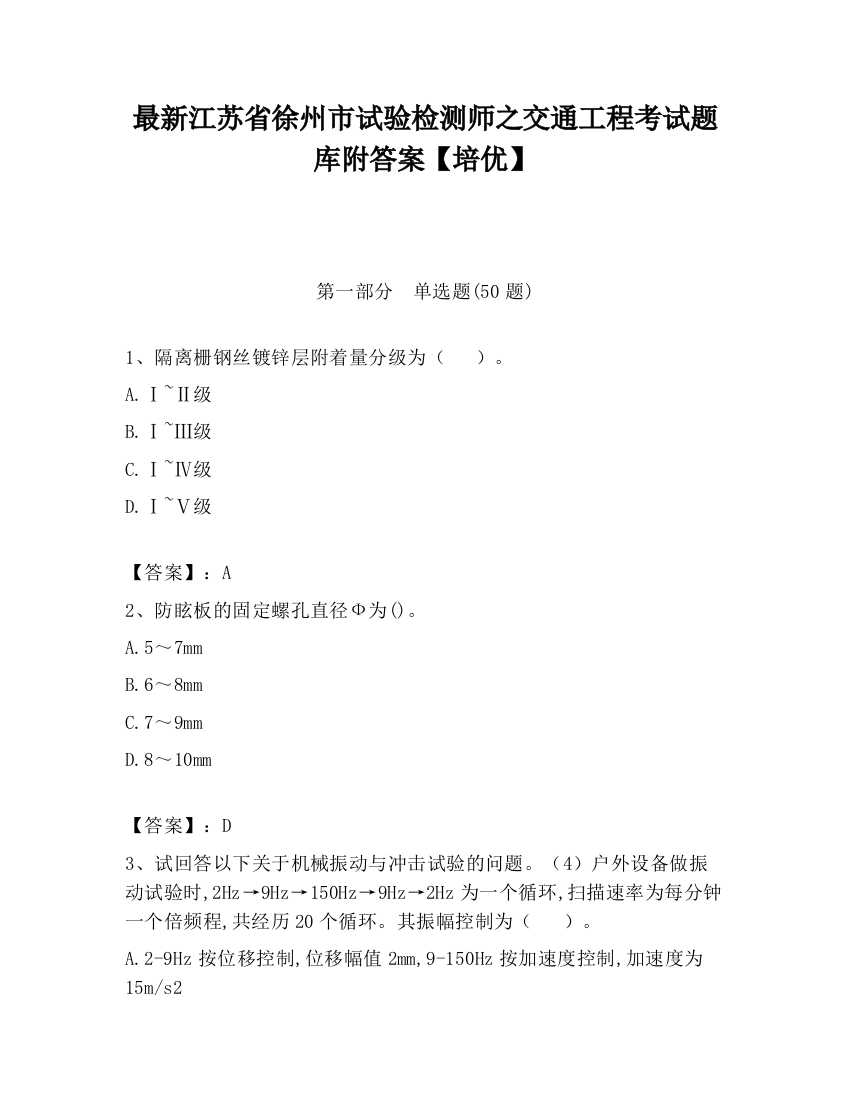 最新江苏省徐州市试验检测师之交通工程考试题库附答案【培优】

第一部分 单选题(50 题)

1、隔离栅钢丝镀锌层附着量分级为（ ）。

A. Ⅰ~Ⅱ级

B. Ⅰ~Ⅲ级

C. Ⅰ~Ⅳ级

D. Ⅰ~Ⅴ级

【答案】：A

2、防眩板的固定螺孔直径Φ为()。

A.5～7mm

B.6～8mm

C.7～9mm

D.8～10mm

【答案】：D

3、试回答以下关于机械振动与冲击试验的问题。（4）户外设备做振动试验时,2Hz→9Hz→150Hz→9Hz→2Hz 为一个循环,扫描速率为每分钟一个倍频程,共经历 20 个循环。其振幅控制为（ ）。

A.2-9Hz 按位移控制,位移幅值 2mm,9-150Hz 按加速度控制,加速度为 15m/s2